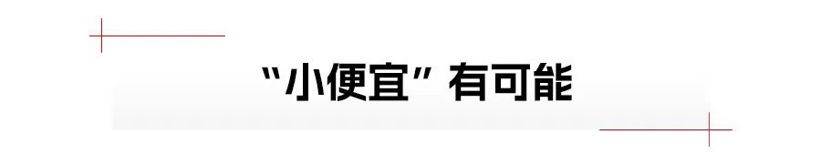 “小便宜” 有可能